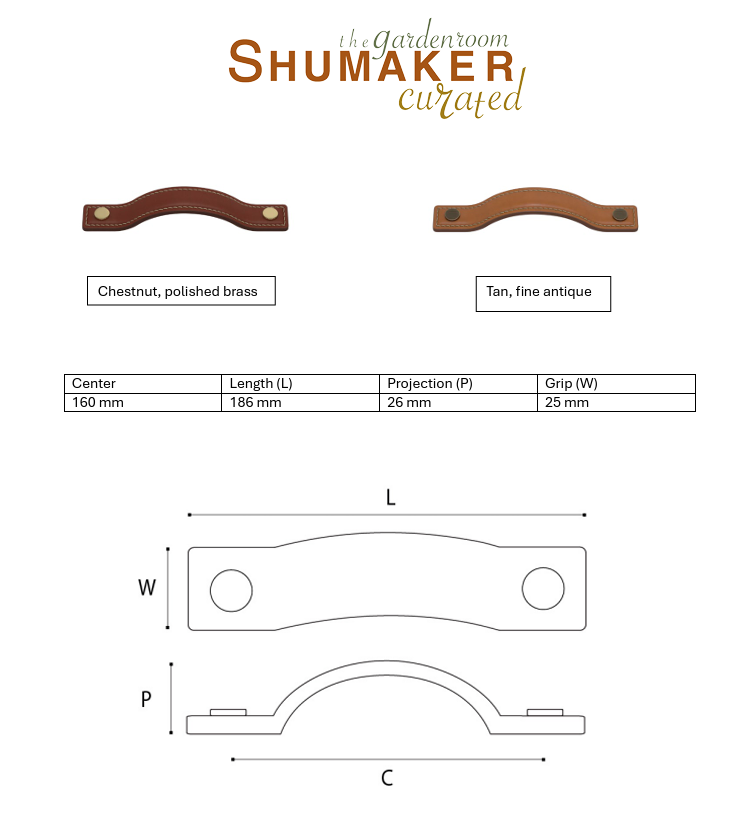 the gardenroom
SHUMAKER
curated

Chestnut, polished brass

Tan, fine antique

| Center | Length (L) | Projection (P) | Grip (W) |
|---|---|---|---|
| 160 mm | 186 mm | 26 mm | 25 mm |

L

W

P

C